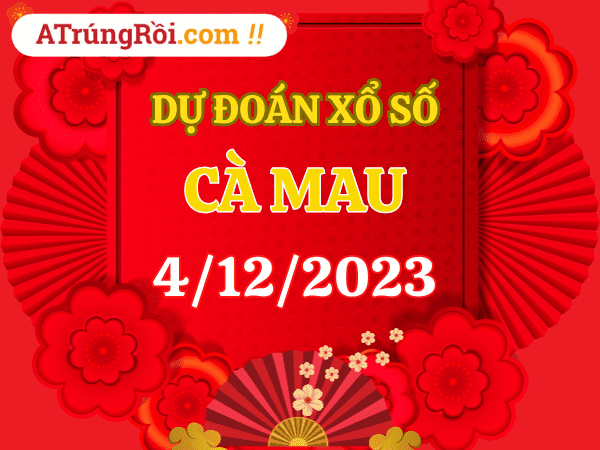 ATrúngRồi.com !!

DỰ ĐOÁN XỔ SỐ

CÀ MAU

4/12/2023